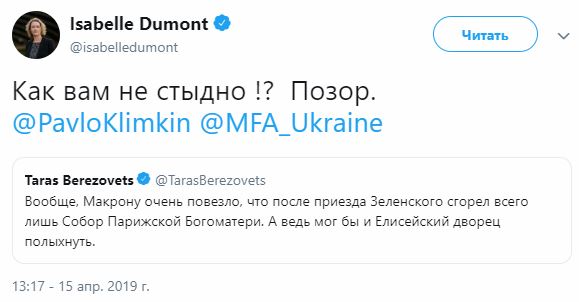 Isabelle Dumont
@isabelledumont

Читать

Как вам не стыдно !? Позор. @PavloKlimkin @MFA_Ukraine

Taras Berezovets @TarasBerezovets
Вообще, Макрону очень повезло, что после приезда Зеленского сгорел всего лишь Собор Парижской Богоматери. А ведь мог бы и Елисейский дворец полыхнуть.

13:17 - 15 апр. 2019 г.